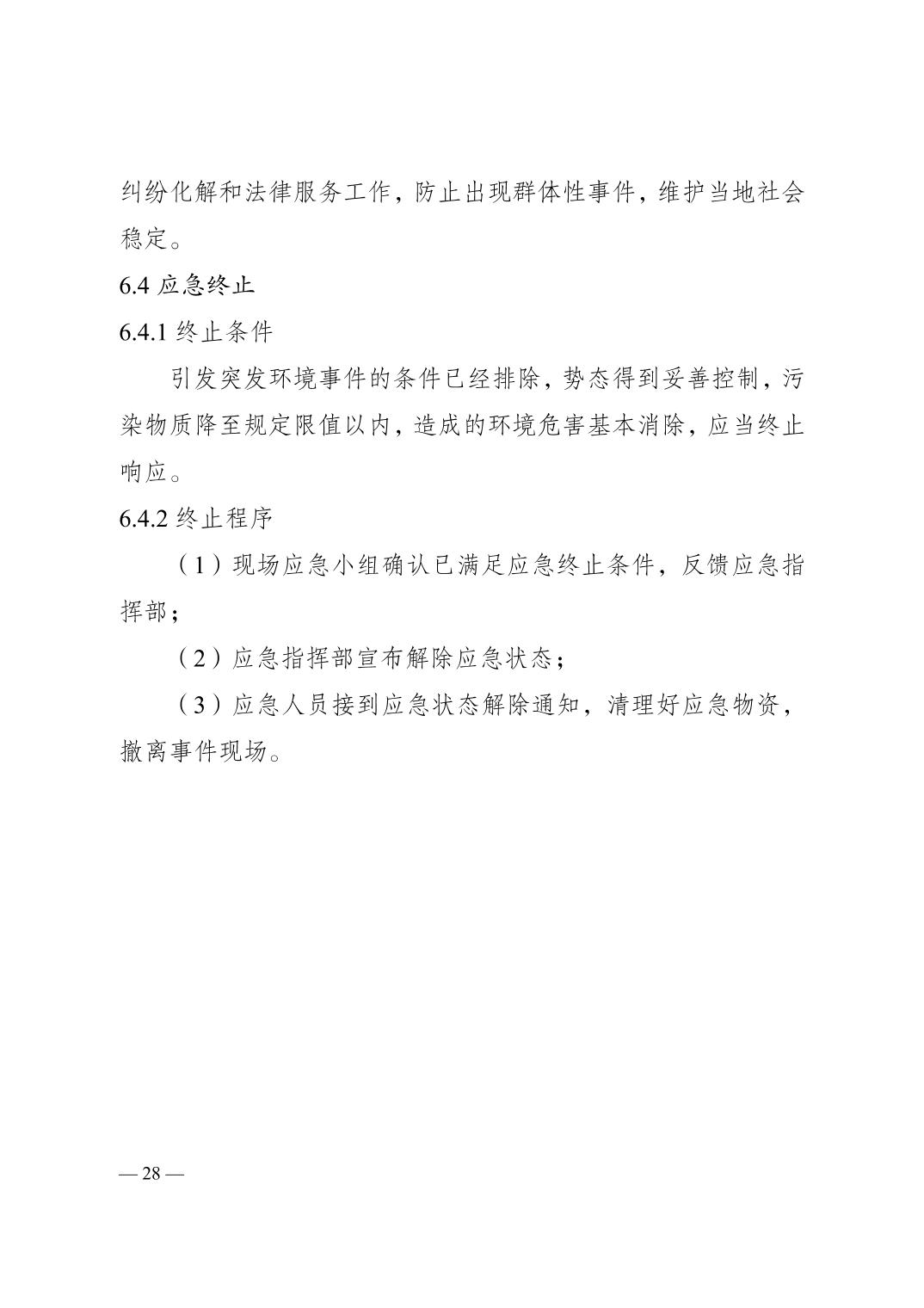 纠纷化解和法律服务工作，防止出现群体性事件，维护当地社会稳定。

6.4 应急终止

6.4.1 终止条件

引发突发环境事件的条件已经排除，势态得到妥善控制，污染物质降至规定限值以内，造成的环境危害基本消除，应当终止响应。

6.4.2 终止程序

（1）现场应急小组确认已满足应急终止条件，反馈应急指挥部；

（2）应急指挥部宣布解除应急状态；

（3）应急人员接到应急状态解除通知，清理好应急物资，撤离事件现场。

— 28 —